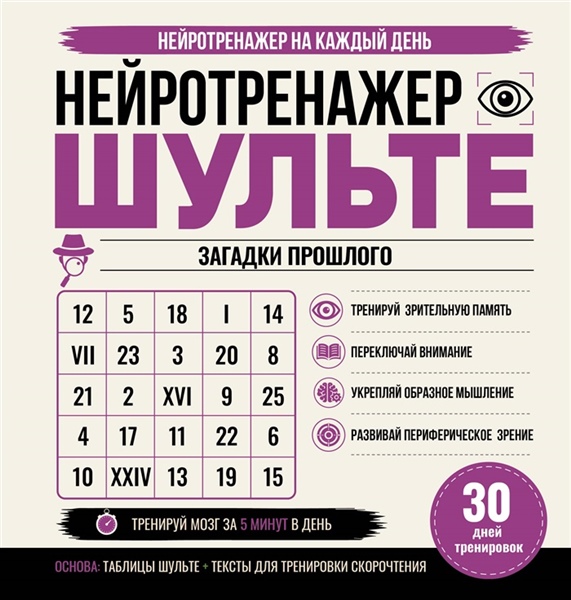 НЕЙРОТРЕНАЖЕР НА КАЖДЫЙ ДЕНЬ

НЕЙРОТРЕНАЖЕР

ШУЛЬТЕ

ЗАГАДКИ ПРОШЛОГО

| 12 | 5 | 18 | I | 14 |
|---|---|---|---|---|
| VII | 23 | 3 | 20 | 8 |
| 21 | 2 | XVI | 9 | 25 |
| 4 | 17 | 11 | 22 | 6 |
| 10 | XXIV | 13 | 19 | 15 |

ТРЕНИРУЙ ЗРИТЕЛЬНУЮ ПАМЯТЬ

ПЕРЕКЛЮЧАЙ ВНИМАНИЕ

УКРЕПЛЯЙ ОБРАЗНОЕ МЫШЛЕНИЕ

РАЗВИВАЙ ПЕРИФЕРИЧЕСКОЕ ЗРЕНИЕ

ТРЕНИРУЙ МОЗГ ЗА 5 МИНУТ В ДЕНЬ

30
дней
тренировок

ОСНОВА: ТАБЛИЦЫ ШУЛЬТЕ + ТЕКСТЫ ДЛЯ ТРЕНИРОВКИ СКОРОЧТЕНИЯ